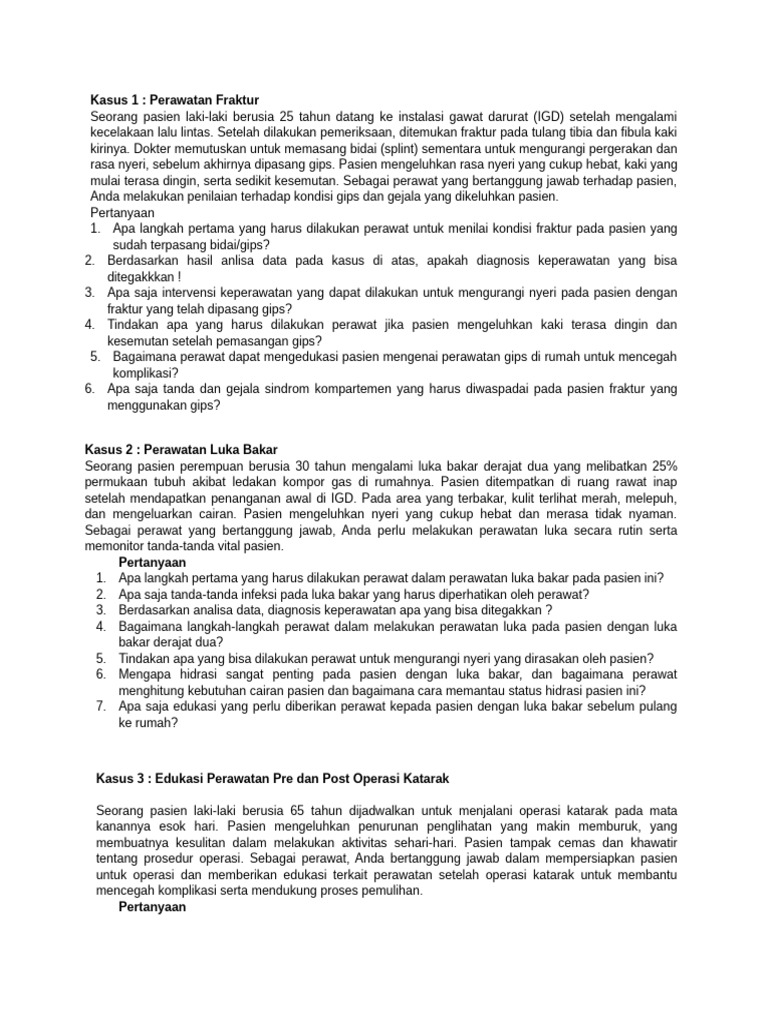 **Kasus 1 : Perawatan Fraktur**
Seorang pasien laki-laki berusia 25 tahun datang ke instalasi gawat darurat (IGD) setelah mengalami kecelakaan lalu lintas. Setelah dilakukan pemeriksaan, ditemukan fraktur pada tulang tibia dan fibula kaki kirinya. Dokter memutuskan untuk memasang bidai (splint) sementara untuk mengurangi pergerakan dan rasa nyeri, sebelum akhirnya dipasang gips. Pasien mengeluhkan rasa nyeri yang cukup hebat, kaki yang mulai terasa dingin, serta sedikit kesemutan. Sebagai perawat yang bertanggung jawab terhadap pasien, Anda melakukan penilaian terhadap kondisi gips dan gejala yang dikeluhkan pasien.
Pertanyaan
1. Apa langkah pertama yang harus dilakukan perawat untuk menilai kondisi fraktur pada pasien yang sudah terpasang bidai/gips?
2. Berdasarkan hasil anlisa data pada kasus di atas, apakah diagnosis keperawatan yang bisa ditegakkkan !
3. Apa saja intervensi keperawatan yang dapat dilakukan untuk mengurangi nyeri pada pasien dengan fraktur yang telah dipasang gips?
4. Tindakan apa yang harus dilakukan perawat jika pasien mengeluhkan kaki terasa dingin dan kesemutan setelah pemasangan gips?
5. Bagaimana perawat dapat mengedukasi pasien mengenai perawatan gips di rumah untuk mencegah komplikasi?
6. Apa saja tanda dan gejala sindrom kompartemen yang harus diwaspadai pada pasien fraktur yang menggunakan gips?

**Kasus 2 : Perawatan Luka Bakar**
Seorang pasien perempuan berusia 30 tahun mengalami luka bakar derajat dua yang melibatkan 25% permukaan tubuh akibat ledakan kompor gas di rumahnya. Pasien ditempatkan di ruang rawat inap setelah mendapatkan penanganan awal di IGD. Pada area yang terbakar, kulit terlihat merah, melepuh, dan mengeluarkan cairan. Pasien mengeluhkan nyeri yang cukup hebat dan merasa tidak nyaman. Sebagai perawat yang bertanggung jawab, Anda perlu melakukan perawatan luka secara rutin serta memonitor tanda-tanda vital pasien.
**Pertanyaan**
1. Apa langkah pertama yang harus dilakukan perawat dalam perawatan luka bakar pada pasien ini?
2. Apa saja tanda-tanda infeksi pada luka bakar yang harus diperhatikan oleh perawat?
3. Berdasarkan analisa data, diagnosis keperawatan apa yang bisa ditegakkan ?
4. Bagaimana langkah-langkah perawat dalam melakukan perawatan luka pada pasien dengan luka bakar derajat dua?
5. Tindakan apa yang bisa dilakukan perawat untuk mengurangi nyeri yang dirasakan oleh pasien?
6. Mengapa hidrasi sangat penting pada pasien dengan luka bakar, dan bagaimana perawat menghitung kebutuhan cairan pasien dan bagaimana cara memantau status hidrasi pasien ini?
7. Apa saja edukasi yang perlu diberikan perawat kepada pasien dengan luka bakar sebelum pulang ke rumah?

**Kasus 3 : Edukasi Perawatan Pre dan Post Operasi Katarak**

Seorang pasien laki-laki berusia 65 tahun dijadwalkan untuk menjalani operasi katarak pada mata kanannya esok hari. Pasien mengeluhkan penurunan penglihatan yang makin memburuk, yang membuatnya kesulitan dalam melakukan aktivitas sehari-hari. Pasien tampak cemas dan khawatir tentang prosedur operasi. Sebagai perawat, Anda bertanggung jawab dalam mempersiapkan pasien untuk operasi dan memberikan edukasi terkait perawatan setelah operasi katarak untuk membantu mencegah komplikasi serta mendukung proses pemulihan.
**Pertanyaan**